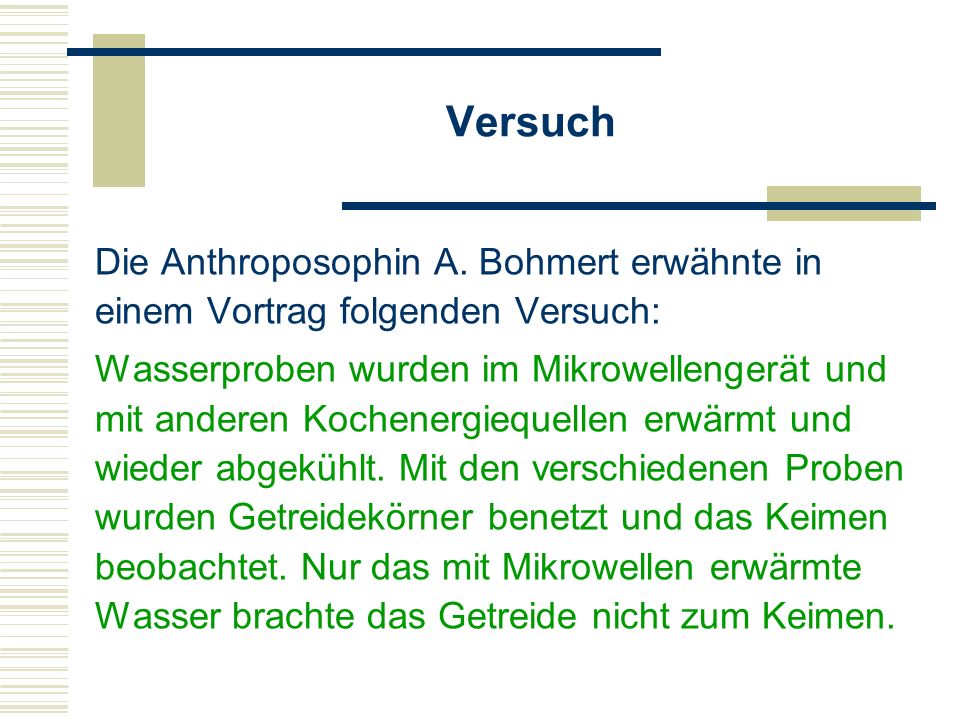 Versuch

Die Anthroposophin A. Bohmert erwähnte in einem Vortrag folgenden Versuch:

Wasserproben wurden im Mikrowellengerät und mit anderen Kochenergiequellen erwärmt und wieder abgekühlt. Mit den verschiedenen Proben wurden Getreidekörner benetzt und das Keimen beobachtet. Nur das mit Mikrowellen erwärmte Wasser brachte das Getreide nicht zum Keimen.